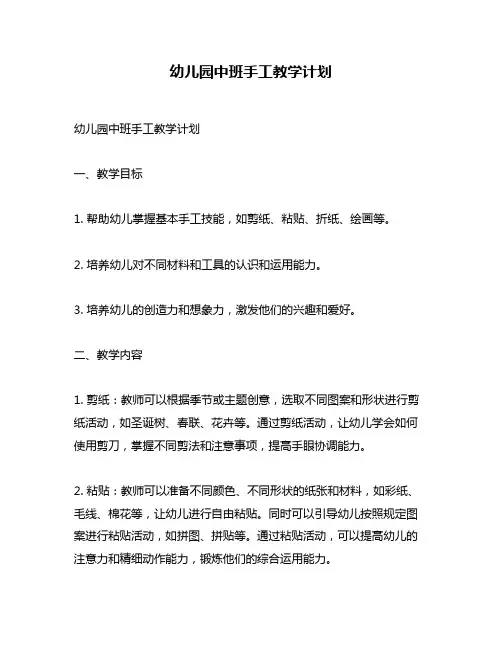 幼儿园中班手工教学计划

幼儿园中班手工教学计划

一、教学目标

1. 帮助幼儿掌握基本手工技能，如剪纸、粘贴、折纸、绘画等。

2. 培养幼儿对不同材料和工具的认识和运用能力。

3. 培养幼儿的创造力和想象力，激发他们的兴趣和爱好。

二、教学内容

1. 剪纸：教师可以根据季节或主题创意，选取不同图案和形状进行剪纸活动，如圣诞树、春联、花卉等。通过剪纸活动，让幼儿学会如何使用剪刀，掌握不同剪法和注意事项，提高手眼协调能力。

2. 粘贴：教师可以准备不同颜色、不同形状的纸张和材料，如彩纸、毛线、棉花等，让幼儿进行自由粘贴。同时可以引导幼儿按照规定图案进行粘贴活动，如拼图、拼贴等。通过粘贴活动，可以提高幼儿的注意力和精细动作能力，锻炼他们的综合运用能力。